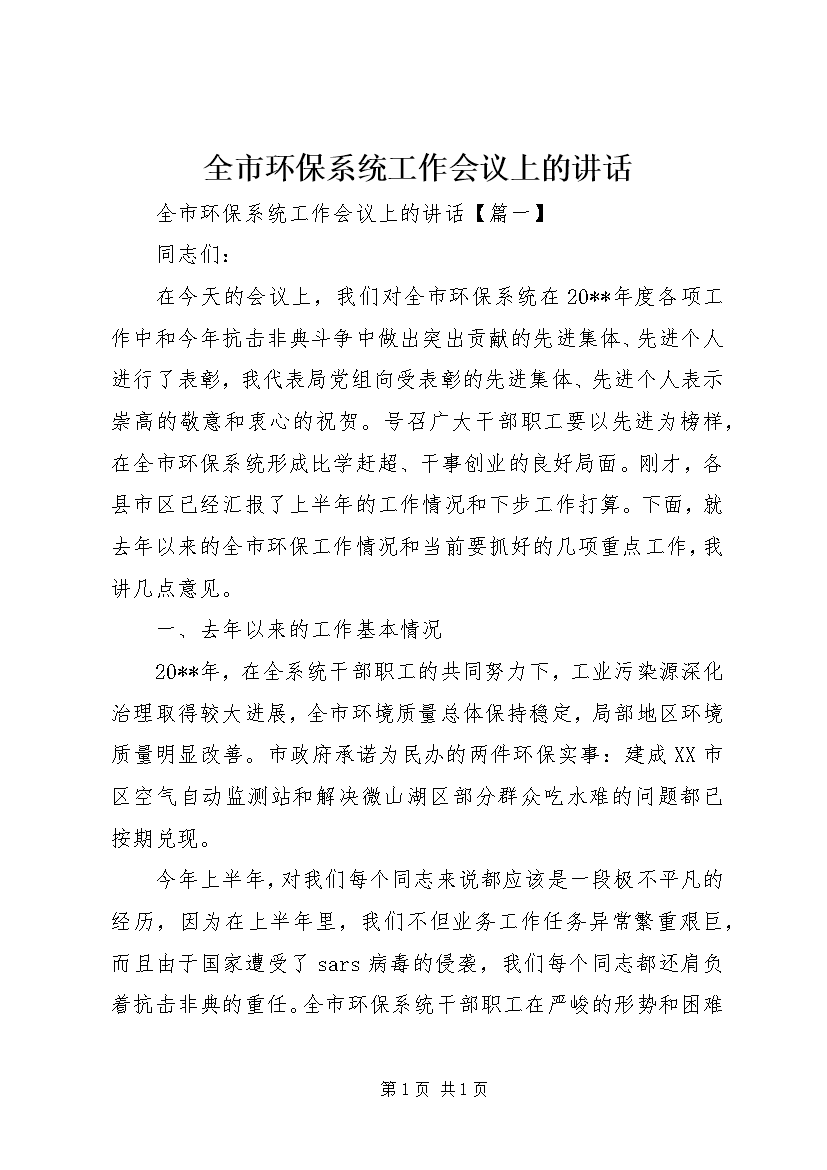 全市环保系统工作会议上的讲话

全市环保系统工作会议上的讲话【篇一】

同志们：

在今天的会议上，我们对全市环保系统在20**年度各项工作中和今年抗击非典斗争中做出突出贡献的先进集体、先进个人进行了表彰，我代表局党组向受表彰的先进集体、先进个人表示崇高的敬意和衷心的祝贺。号召广大干部职工要以先进为榜样，在全市环保系统形成比学赶超、干事创业的良好局面。刚才，各县市区已经汇报了上半年的工作情况和下步工作打算。下面，就去年以来的全市环保工作情况和当前要抓好的几项重点工作，我讲几点意见。

一、去年以来的工作基本情况

20**年，在全系统干部职工的共同努力下，工业污染源深化治理取得较大进展，全市环境质量总体保持稳定，局部地区环境质量明显改善。市政府承诺为民办的两件环保实事：建成XX市区空气自动监测站和解决微山湖区部分群众吃水难的问题都已按期兑现。

今年上半年，对我们每个同志来说都应该是一段极不平凡的经历，因为在上半年里，我们不但业务工作任务异常繁重艰巨，而且由于国家遭受了sars病毒的侵袭，我们每个同志都还肩负着抗击非典的重任。全市环保系统干部职工在严峻的形势和困难

第1页 共1页